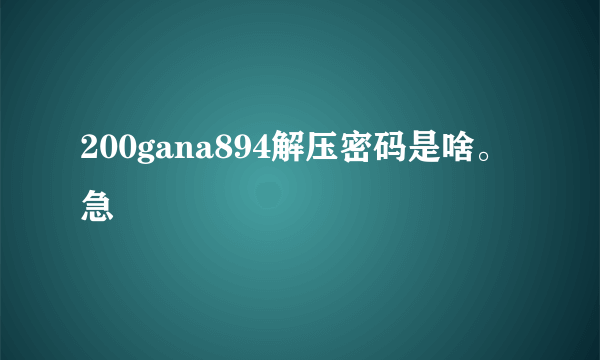 200gana894解压密码是啥。急